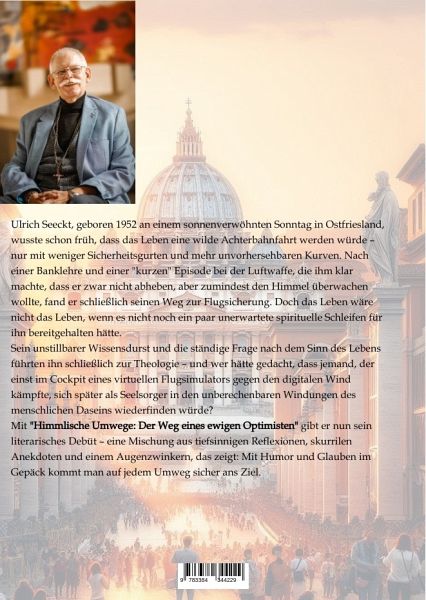 Ulrich Seeckt, geboren 1952 an einem sonnenverwöhnten Sonntag in Ostfriesland, wusste schon früh, dass das Leben eine wilde Achterbahnfahrt werden würde – nur mit weniger Sicherheitsgurten und mehr unvorhersehbaren Kurven. Nach einer Banklehre und einer "kurzen" Episode bei der Luftwaffe, die ihm klar machte, dass er zwar nicht abheben, aber zumindest den Himmel überwachen wollte, fand er schließlich seinen Weg zur Flugsicherung. Doch das Leben wäre nicht das Leben, wenn es nicht noch ein paar unerwartete spirituelle Schleifen für ihn bereitgehalten hätte.
Sein unstillbarer Wissensdurst und die ständige Frage nach dem Sinn des Lebens führten ihn schließlich zur Theologie – und wer hätte gedacht, dass jemand, der einst im Cockpit eines virtuellen Flugsimulators gegen den digitalen Wind kämpfte, sich später als Seelsorger in den unberechenbaren Windungen des menschlichen Daseins wiederfinden würde?
Mit "Himmlische Umwege: Der Weg eines ewigen Optimisten" gibt er nun sein literarisches Debüt – eine Mischung aus tiefsinnigen Reflexionen, skurrilen Anekdoten und einem Augenzwinkern, das zeigt: Mit Humor und Glauben im Gepäck kommt man auf jedem Umweg sicher ans Ziel.

9 783384 344229